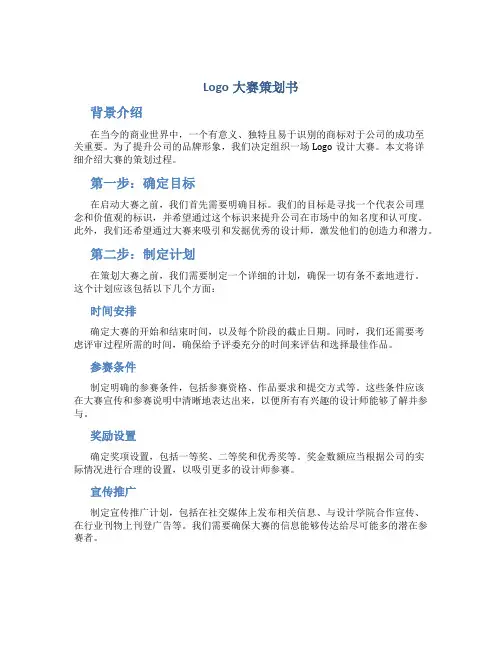 Logo 大赛策划书

背景介绍

在当今的商业世界中，一个有意义、独特且易于识别的商标对于公司的成功至关重要。为了提升公司的品牌形象，我们决定组织一场 Logo 设计大赛。本文将详细介绍大赛的策划过程。

第一步：确定目标

在启动大赛之前，我们首先需要明确目标。我们的目标是寻找一个代表公司理念和价值观的标识，并希望通过这个标识来提升公司在市场中的知名度和认可度。此外，我们还希望通过大赛来吸引和发掘优秀的设计师，激发他们的创造力和潜力。

第二步：制定计划

在策划大赛之前，我们需要制定一个详细的计划，确保一切有条不紊地进行。这个计划应该包括以下几个方面：

时间安排

确定大赛的开始和结束时间，以及每个阶段的截止日期。同时，我们还需要考虑评审过程所需的时间，确保给予评委充分的时间来评估和选择最佳作品。

参赛条件

制定明确的参赛条件，包括参赛资格、作品要求和提交方式等。这些条件应该在大赛宣传和参赛说明中清晰地表达出来，以便所有有兴趣的设计师能够了解并参与。

奖励设置

确定奖项设置，包括一等奖、二等奖和优秀奖等。奖金数额应当根据公司的实际情况进行合理的设置，以吸引更多的设计师参赛。

宣传推广

制定宣传推广计划，包括在社交媒体上发布相关信息、与设计学院合作宣传、在行业刊物上刊登广告等。我们需要确保大赛的信息能够传达给尽可能多的潜在参赛者。